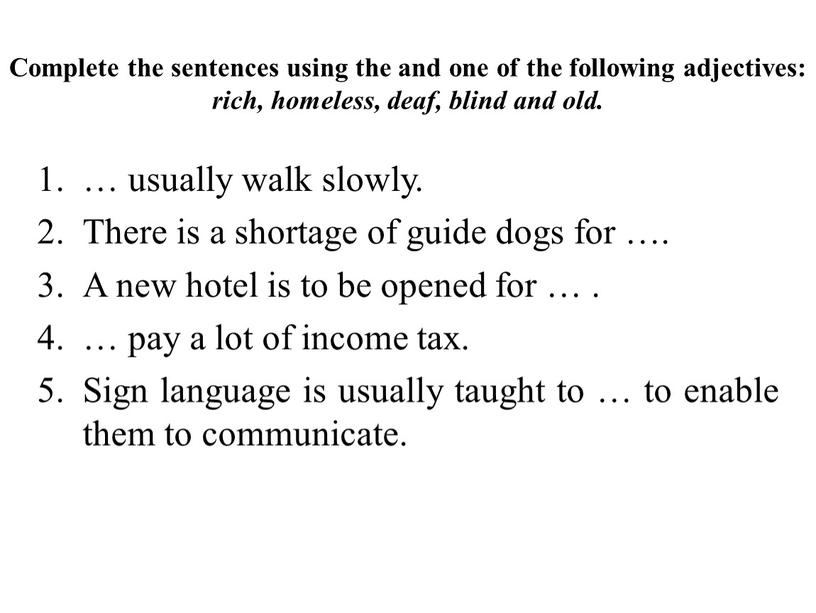 Complete the sentences using the and one of the following adjectives: rich, homeless, deaf, blind and old.

1. … usually walk slowly.
2. There is a shortage of guide dogs for ….
3. A new hotel is to be opened for … .
4. … pay a lot of income tax.
5. Sign language is usually taught to … to enable them to communicate.